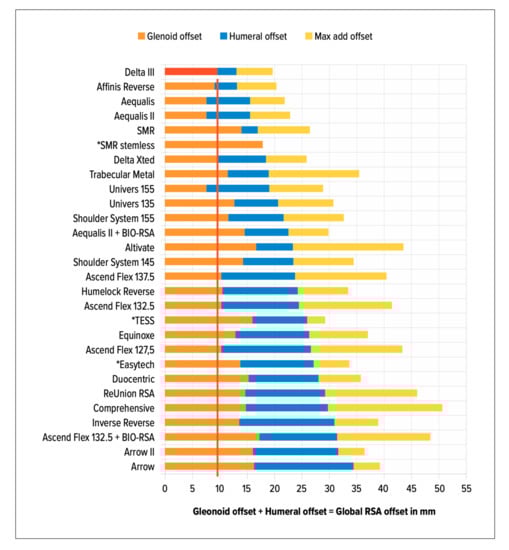 Glenoid offset Humeral offset Max add offset

Delta III
Affinis Reverse
Aequalis
Aequalis II
SMR
*SMR stemless
Delta Xted
Trabecular Metal
Univers 155
Univers 135
Shoulder System 155
Aequalis II + BIO-RSA
Altivate
Shoulder System 145
Ascend Flex 137.5
Humelock Reverse
Ascend Flex 132.5
*TESS
Equinoxe
Ascend Flex 127,5
*Easytech
Duocentric
ReUnion RSA
Comprehensive
Inverse Reverse
Ascend Flex 132.5 + BIO-RSA
Arrow II
Arrow

0 5 10 15 20 25 30 35 40 45 50 55

Gleonoid offset + Humeral offset = Global RSA offset in mm